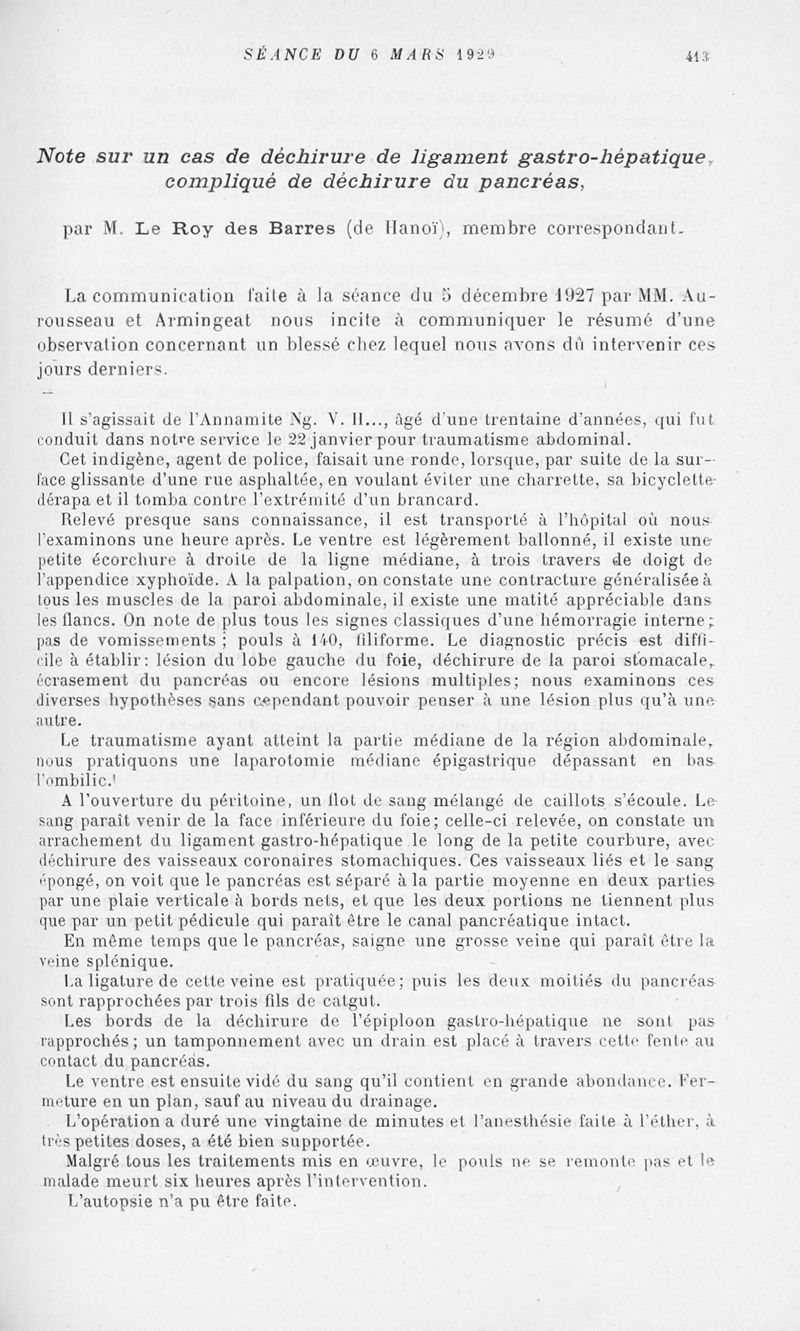 SÉANCE DU 6 MARS 1929 413

Note sur un cas de déchirure de ligament gastro-hépatique, compliqué de déchirure du pancréas,

par M. Le Roy des Barres (de Hanoï), membre correspondant.

La communication faite à la séance du 5 décembre 1927 par MM. Aurousseau et Armingeat nous incite à communiquer le résumé d'une observation concernant un blessé chez lequel nous avons dû intervenir ces jours derniers.

Il s'agissait de l'Annamite Ng. V. H..., âgé d'une trentaine d'années, qui fut conduit dans notre service le 22 janvier pour traumatisme abdominal.

Cet indigène, agent de police, faisait une ronde, lorsque, par suite de la surface glissante d'une rue asphaltée, en voulant éviter une charrette, sa bicyclette dérapa et il tomba contre l'extrémité d'un brancard.

Relevé presque sans connaissance, il est transporté à l'hôpital où nous l'examinons une heure après. Le ventre est légèrement ballonné, il existe une petite écorchure à droite de la ligne médiane, à trois travers de doigt de l'appendice xyphoïde. A la palpation, on constate une contracture généralisée à tous les muscles de la paroi abdominale, il existe une matité appréciable dans les flancs. On note de plus tous les signes classiques d'une hémorragie interne; pas de vomissements ; pouls à 140, filiforme. Le diagnostic précis est difficile à établir: lésion du lobe gauche du foie, déchirure de la paroi stomacale, écrasement du pancréas ou encore lésions multiples; nous examinons ces diverses hypothèses sans cependant pouvoir penser à une lésion plus qu'à une autre.

Le traumatisme ayant atteint la partie médiane de la région abdominale, nous pratiquons une laparotomie médiane épigastrique dépassant en bas l'ombilic.

A l'ouverture du péritoine, un flot de sang mélangé de caillots s'écoule. Le sang paraît venir de la face inférieure du foie; celle-ci relevée, on constate un arrachement du ligament gastro-hépatique le long de la petite courbure, avec déchirure des vaisseaux coronaires stomachiques. Ces vaisseaux liés et le sang épongé, on voit que le pancréas est séparé à la partie moyenne en deux parties par une plaie verticale à bords nets, et que les deux portions ne tiennent plus que par un petit pédicule qui paraît être le canal pancréatique intact.

En même temps que le pancréas, saigne une grosse veine qui paraît être la veine splénique.

La ligature de cette veine est pratiquée; puis les deux moitiés du pancréas sont rapprochées par trois fils de catgut.

Les bords de la déchirure de l'épiploon gastro-hépatique ne sont pas rapprochés; un tamponnement avec un drain est placé à travers cette fente au contact du pancréas.

Le ventre est ensuite vidé du sang qu'il contient en grande abondance. Fermeture en un plan, sauf au niveau du drainage.

L'opération a duré une vingtaine de minutes et l'anesthésie faite à l'éther, à très petites doses, a été bien supportée.

Malgré tous les traitements mis en œuvre, le pouls ne se remonte pas et le malade meurt six heures après l'intervention.

L'autopsie n'a pu être faite.